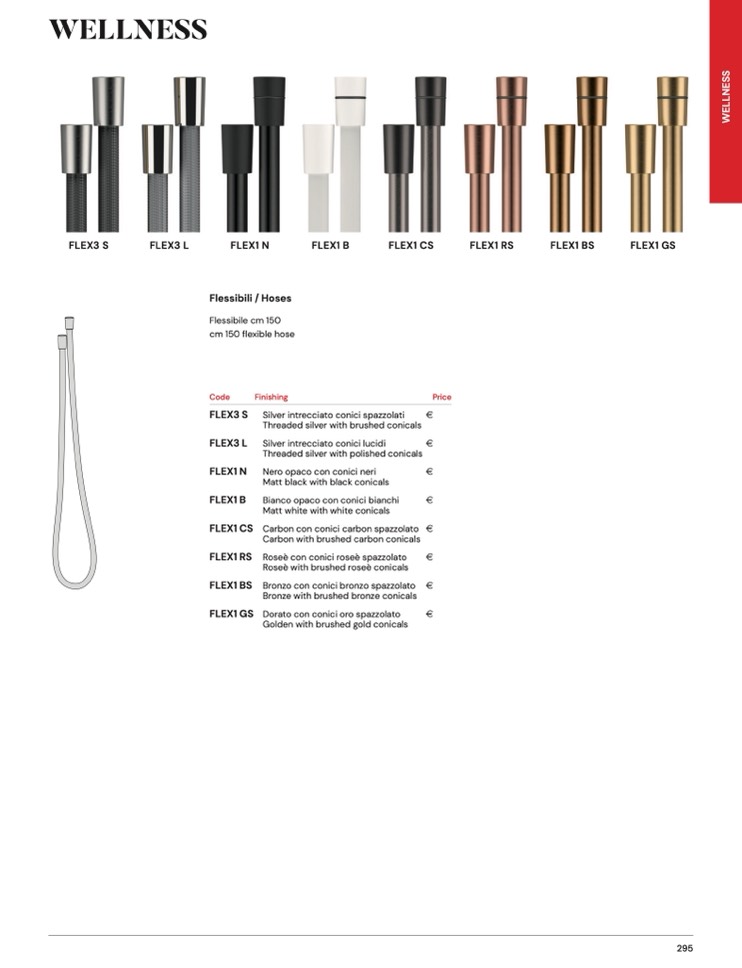 WELLNESS

WELLNESS

FLEX3 S FLEX3 L FLEX1 N FLEX1 B FLEX1 CS FLEX1 RS FLEX1 BS FLEX1 GS

Flessibili / Hoses

Flessibile cm 150
cm 150 flexible hose

| Code | Finishing | Price |
|---|---|---|
| FLEX3 S | Silver intrecciato conici spazzolati Threaded silver with brushed conicals | € |
| FLEX3 L | Silver intrecciato conici lucidi Threaded silver with polished conicals | € |
| FLEX1 N | Nero opaco con conici neri Matt black with black conicals | € |
| FLEX1 B | Bianco opaco con conici bianchi Matt white with white conicals | € |
| FLEX1 CS | Carbon con conici carbon spazzolato Carbon with brushed carbon conicals | € |
| FLEX1 RS | Roseè con conici roseè spazzolato Roseè with brushed roseè conicals | € |
| FLEX1 BS | Bronzo con conici bronzo spazzolato Bronze with brushed bronze conicals | € |
| FLEX1 GS | Dorato con conici oro spazzolato Golden with brushed gold conicals | € |

295